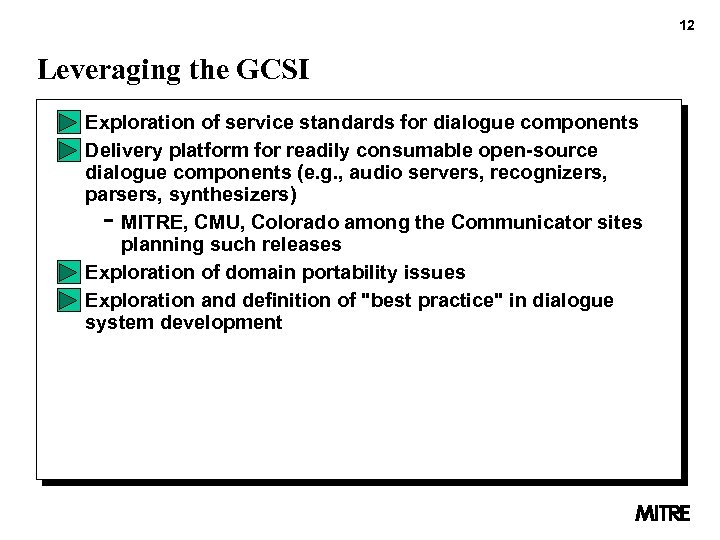 12

Leveraging the GCSI

Exploration of service standards for dialogue components

Delivery platform for readily consumable open-source dialogue components (e.g., audio servers, recognizers, parsers, synthesizers)

- MITRE, CMU, Colorado among the Communicator sites planning such releases

Exploration of domain portability issues

Exploration and definition of "best practice" in dialogue system development

MITRE